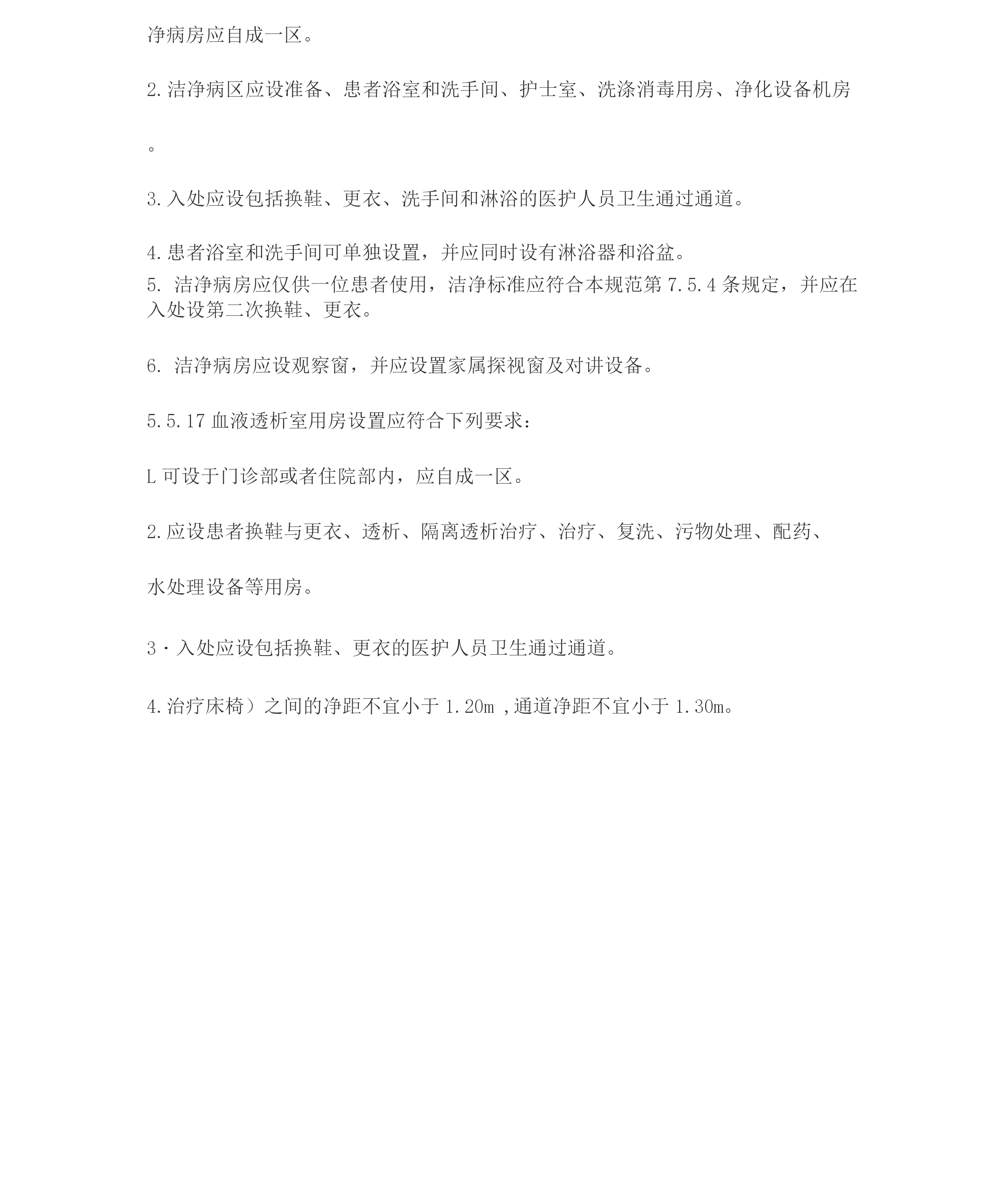 净病房应自成一区。

2.洁净病区应设准备、患者浴室和洗手间、护士室、洗涤消毒用房、净化设备机房

。

3.入处应设包括换鞋、更衣、洗手间和淋浴的医护人员卫生通过通道。

4.患者浴室和洗手间可单独设置，并应同时设有淋浴器和浴盆。

5. 洁净病房应仅供一位患者使用，洁净标准应符合本规范第 7.5.4 条规定，并应在入处设第二次换鞋、更衣。

6. 洁净病房应设观察窗，并应设置家属探视窗及对讲设备。

5.5.17 血液透析室用房设置应符合下列要求：

L 可设于门诊部或者住院部内，应自成一区。

2.应设患者换鞋与更衣、透析、隔离透析治疗、治疗、复洗、污物处理、配药、

水处理设备等用房。

3・入处应设包括换鞋、更衣的医护人员卫生通过通道。

4.治疗床椅）之间的净距不宜小于 1.20m ,通道净距不宜小于 1.30m。